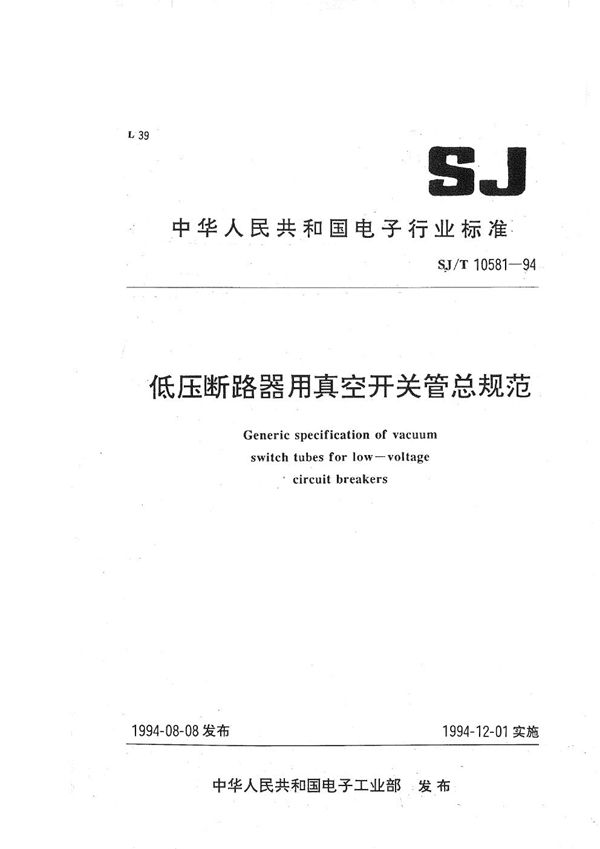 L 39

SJ

中华人民共和国电子行业标准

SJ/T 10581—94

低压断路器用真空开关管总规范

Generic specification of vacuum switch tubes for low—voltage circuit breakers

1994-08-08 发布

1994-12-01 实施

中华人民共和国电子工业部 发布